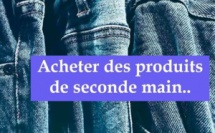 Acheter des produits de seconde main..